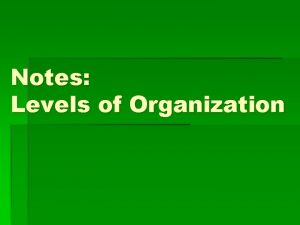 Notes:
Levels of Organization